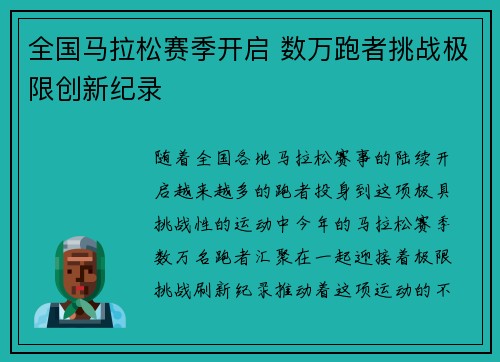 全国马拉松赛季开启 数万跑者挑战极限创新纪录

随着全国各地马拉松赛事的陆续开启越来越多的跑者投身到这项极具挑战性的运动中今年的马拉松赛季数万名跑者汇聚在一起迎接着极限挑战刷新纪录推动着这项运动的不